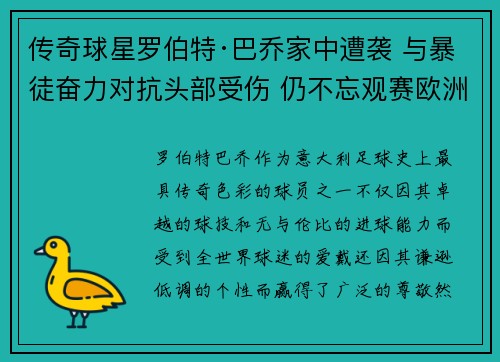 传奇球星罗伯特·巴乔家中遭袭 与暴徒奋力对抗头部受伤 仍不忘观赛欧洲

罗伯特巴乔作为意大利足球史上最具传奇色彩的球员之一不仅因其卓越的球技和无与伦比的进球能力而受到全世界球迷的爱戴还因其谦逊低调的个性而赢得了广泛的尊敬然